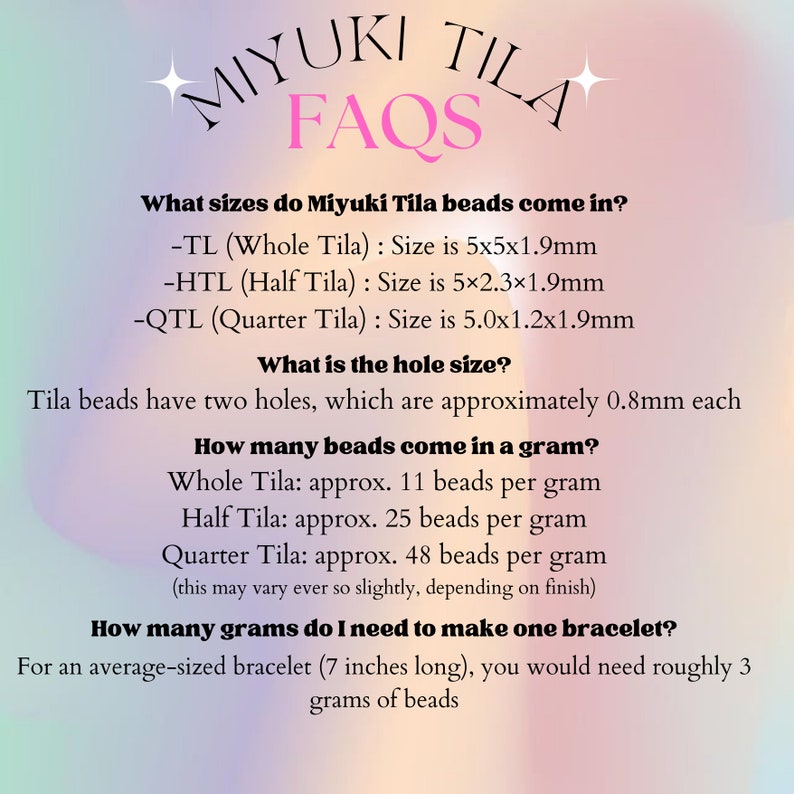 MIYUKI TILA
FAQS

What sizes do Miyuki Tila beads come in?

-TL (Whole Tila) : Size is 5x5x1.9mm
-HTL (Half Tila) : Size is 5×2.3×1.9mm
-QTL (Quarter Tila) : Size is 5.0x1.2x1.9mm

What is the hole size?

Tila beads have two holes, which are approximately 0.8mm each

How many beads come in a gram?

Whole Tila: approx. 11 beads per gram
Half Tila: approx. 25 beads per gram
Quarter Tila: approx. 48 beads per gram
(this may vary ever so slightly, depending on finish)

How many grams do I need to make one bracelet?

For an average-sized bracelet (7 inches long), you would need roughly 3 grams of beads